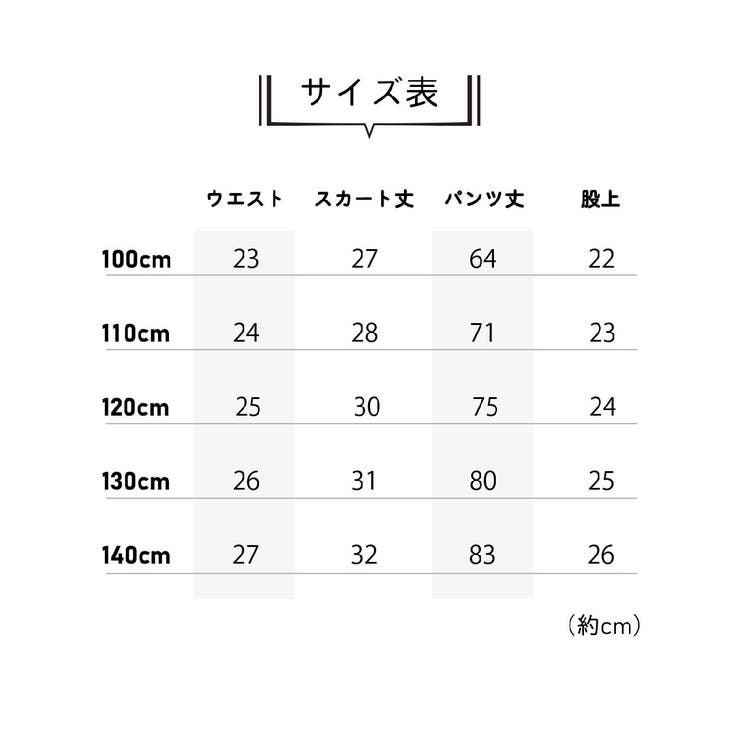 サイズ表

| | ウエスト | スカート丈 | パンツ丈 | 股上 |
|---|---|---|---|---|
| 100cm | 23 | 27 | 64 | 22 |
| 110cm | 24 | 28 | 71 | 23 |
| 120cm | 25 | 30 | 75 | 24 |
| 130cm | 26 | 31 | 80 | 25 |
| 140cm | 27 | 32 | 83 | 26 |

（約cm）